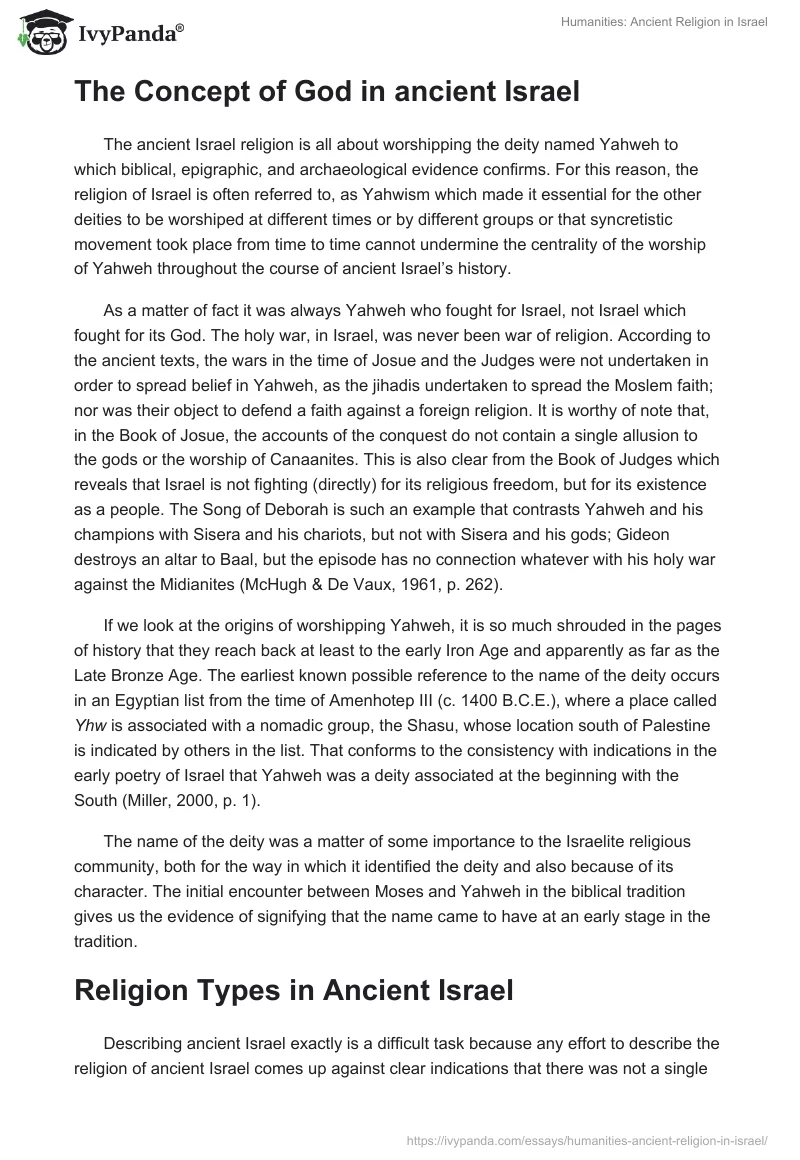 IvyPanda®

Humanities: Ancient Religion in Israel

The Concept of God in ancient Israel

The ancient Israel religion is all about worshipping the deity named Yahweh to which biblical, epigraphic, and archaeological evidence confirms. For this reason, the religion of Israel is often referred to, as Yahwism which made it essential for the other deities to be worshiped at different times or by different groups or that syncretistic movement took place from time to time cannot undermine the centrality of the worship of Yahweh throughout the course of ancient Israel's history.

As a matter of fact it was always Yahweh who fought for Israel, not Israel which fought for its God. The holy war, in Israel, was never been war of religion. According to the ancient texts, the wars in the time of Josue and the Judges were not undertaken in order to spread belief in Yahweh, as the jihadis undertaken to spread the Moslem faith; nor was their object to defend a faith against a foreign religion. It is worthy of note that, in the Book of Josue, the accounts of the conquest do not contain a single allusion to the gods or the worship of Canaanites. This is also clear from the Book of Judges which reveals that Israel is not fighting (directly) for its religious freedom, but for its existence as a people. The Song of Deborah is such an example that contrasts Yahweh and his champions with Sisera and his chariots, but not with Sisera and his gods; Gideon destroys an altar to Baal, but the episode has no connection whatever with his holy war against the Midianites (McHugh & De Vaux, 1961, p. 262).

If we look at the origins of worshipping Yahweh, it is so much shrouded in the pages of history that they reach back at least to the early Iron Age and apparently as far as the Late Bronze Age. The earliest known possible reference to the name of the deity occurs in an Egyptian list from the time of Amenhotep III (c. 1400 B.C.E.), where a place called Yhw is associated with a nomadic group, the Shasu, whose location south of Palestine is indicated by others in the list. That conforms to the consistency with indications in the early poetry of Israel that Yahweh was a deity associated at the beginning with the South (Miller, 2000, p. 1).

The name of the deity was a matter of some importance to the Israelite religious community, both for the way in which it identified the deity and also because of its character. The initial encounter between Moses and Yahweh in the biblical tradition gives us the evidence of signifying that the name came to have at an early stage in the tradition.

Religion Types in Ancient Israel

Describing ancient Israel exactly is a difficult task because any effort to describe the religion of ancient Israel comes up against clear indications that there was not a single

https://ivypanda.com/essays/humanities-ancient-religion-in-israel/